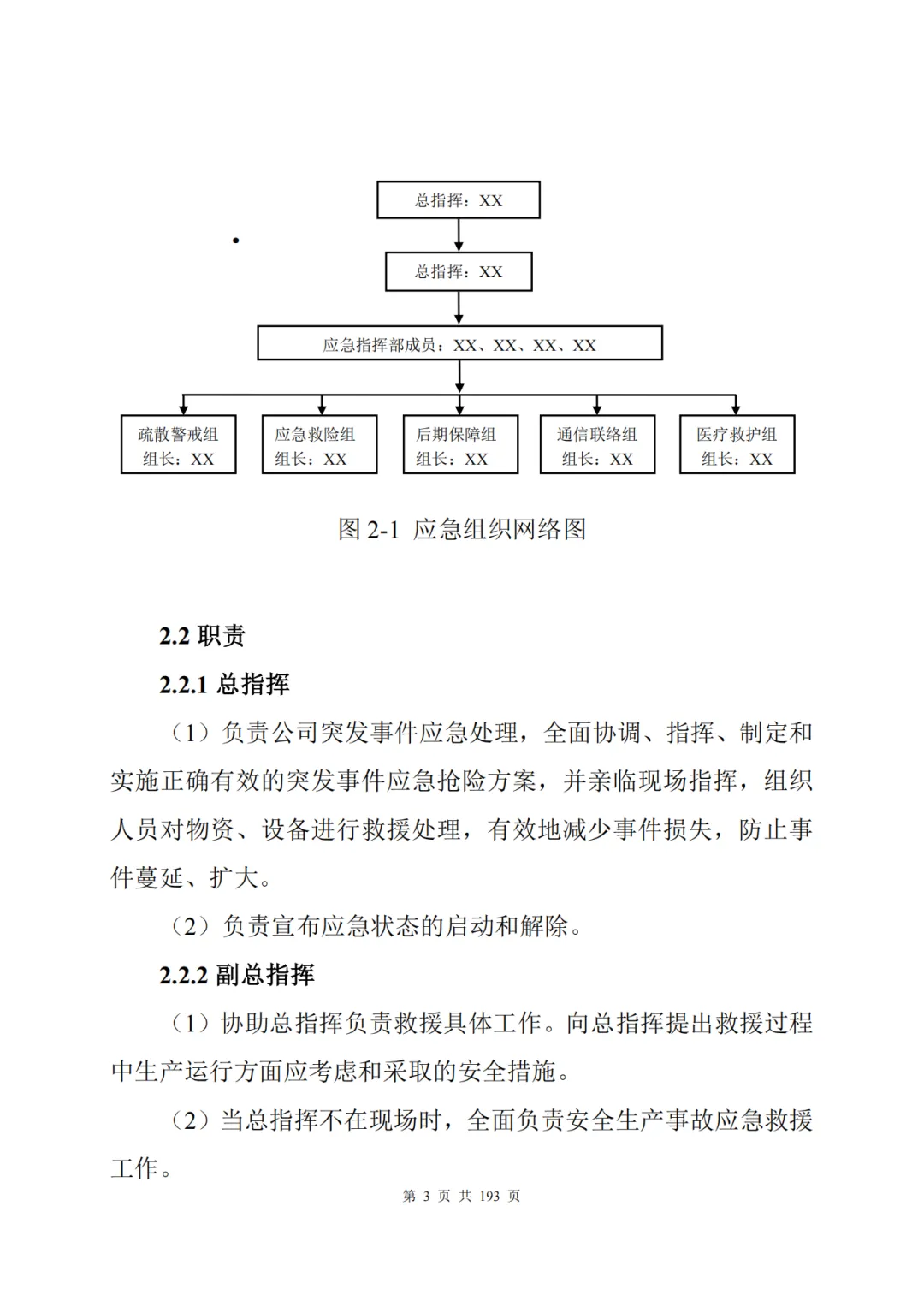 总指挥：XX

总指挥：XX

应急指挥部成员：XX、XX、XX、XX

疏散警戒组
组长：XX

应急救险组
组长：XX

后期保障组
组长：XX

通信联络组
组长：XX

医疗救护组
组长：XX

图 2-1 应急组织网络图

2.2 职责

2.2.1 总指挥

（1）负责公司突发事件应急处理，全面协调、指挥、制定和实施正确有效的突发事件应急抢险方案，并亲临现场指挥，组织人员对物资、设备进行救援处理，有效地减少事件损失，防止事件蔓延、扩大。

（2）负责宣布应急状态的启动和解除。

2.2.2 副总指挥

（1）协助总指挥负责救援具体工作。向总指挥提出救援过程中生产运行方面应考虑和采取的安全措施。

（2）当总指挥不在现场时，全面负责安全生产事故应急救援工作。

第 3 页 共 193 页